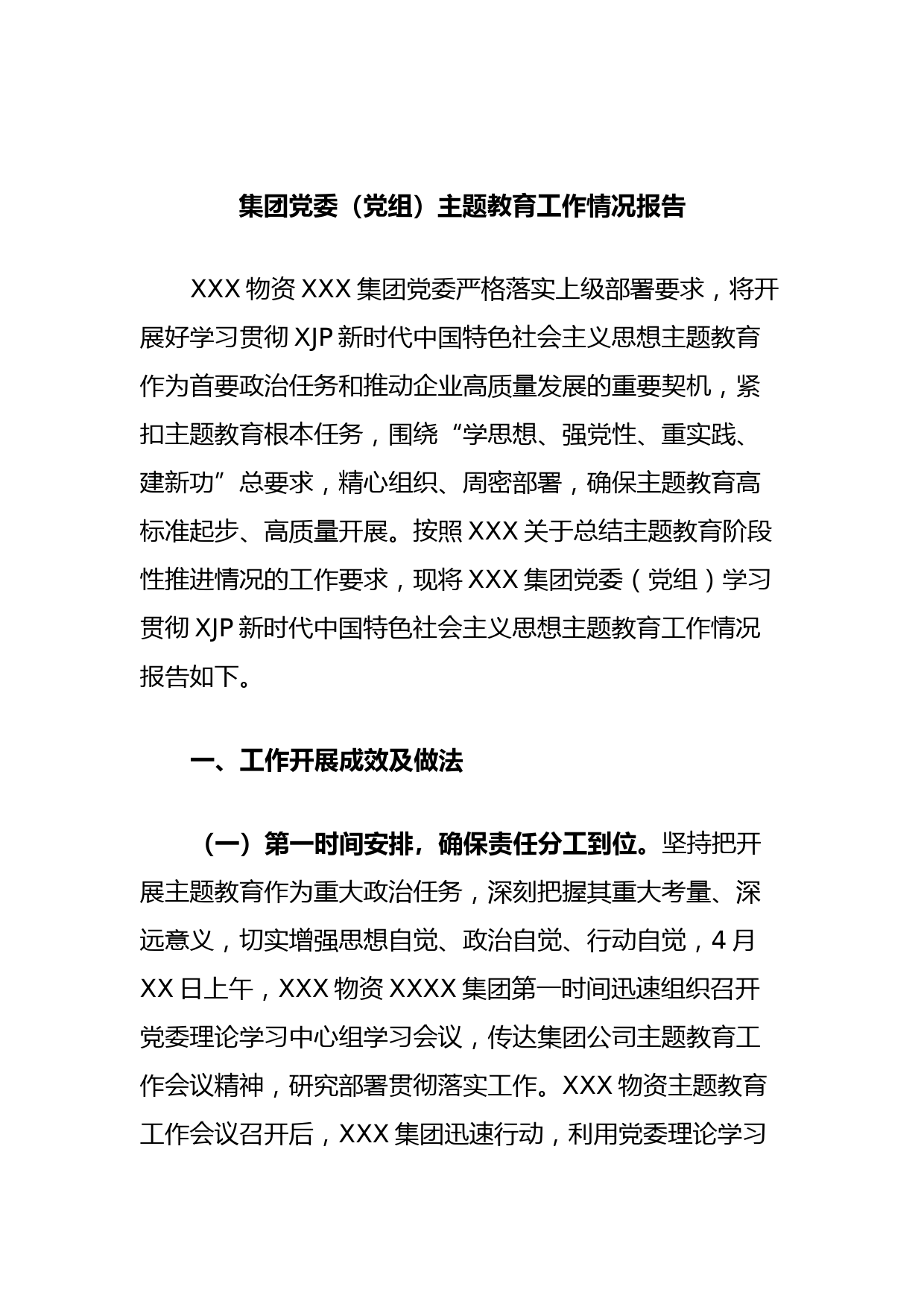 集团党委（党组）主题教育工作情况报告

XXX 物资 XXX 集团党委严格落实上级部署要求，将开展好学习贯彻 XJP 新时代中国特色社会主义思想主题教育作为首要政治任务和推动企业高质量发展的重要契机，紧扣主题教育根本任务，围绕“学思想、强党性、重实践、建新功”总要求，精心组织、周密部署，确保主题教育高标准起步、高质量开展。按照 XXX 关于总结主题教育阶段性推进情况的工作要求，现将 XXX 集团党委（党组）学习贯彻 XJP 新时代中国特色社会主义思想主题教育工作情况报告如下。

一、工作开展成效及做法

（一）第一时间安排，确保责任分工到位。坚持把开展主题教育作为重大政治任务，深刻把握其重大考量、深远意义，切实增强思想自觉、政治自觉、行动自觉，4 月 XX 日上午，XXX 物资 XXXX 集团第一时间迅速组织召开党委理论学习中心组学习会议，传达集团公司主题教育工作会议精神，研究部署贯彻落实工作。XXX 物资主题教育工作会议召开后，XXX 集团迅速行动，利用党委理论学习